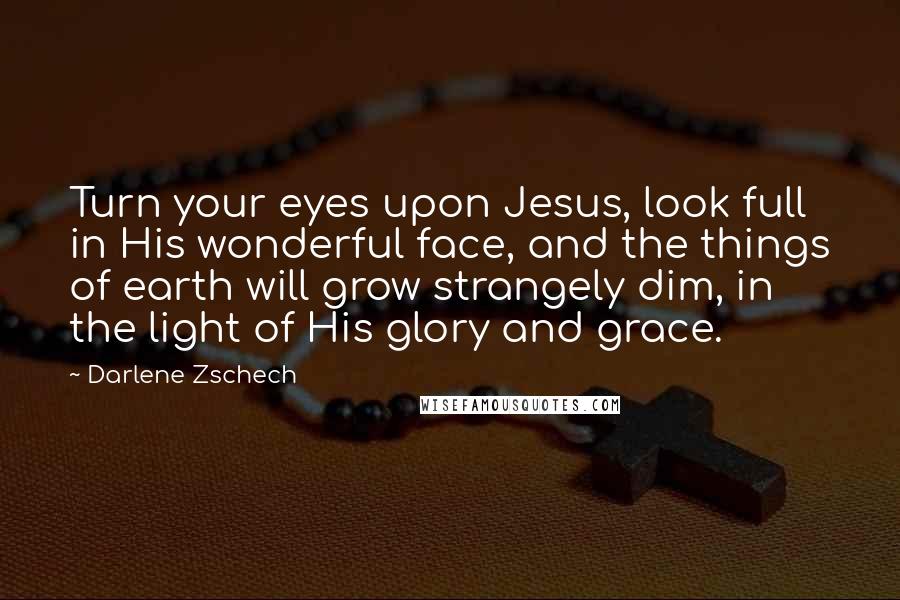 Turn your eyes upon Jesus, look full in His wonderful face, and the things of earth will grow strangely dim, in the light of His glory and grace.

~ Darlene Zschech

WISEFAMOUSQUOTES.COM